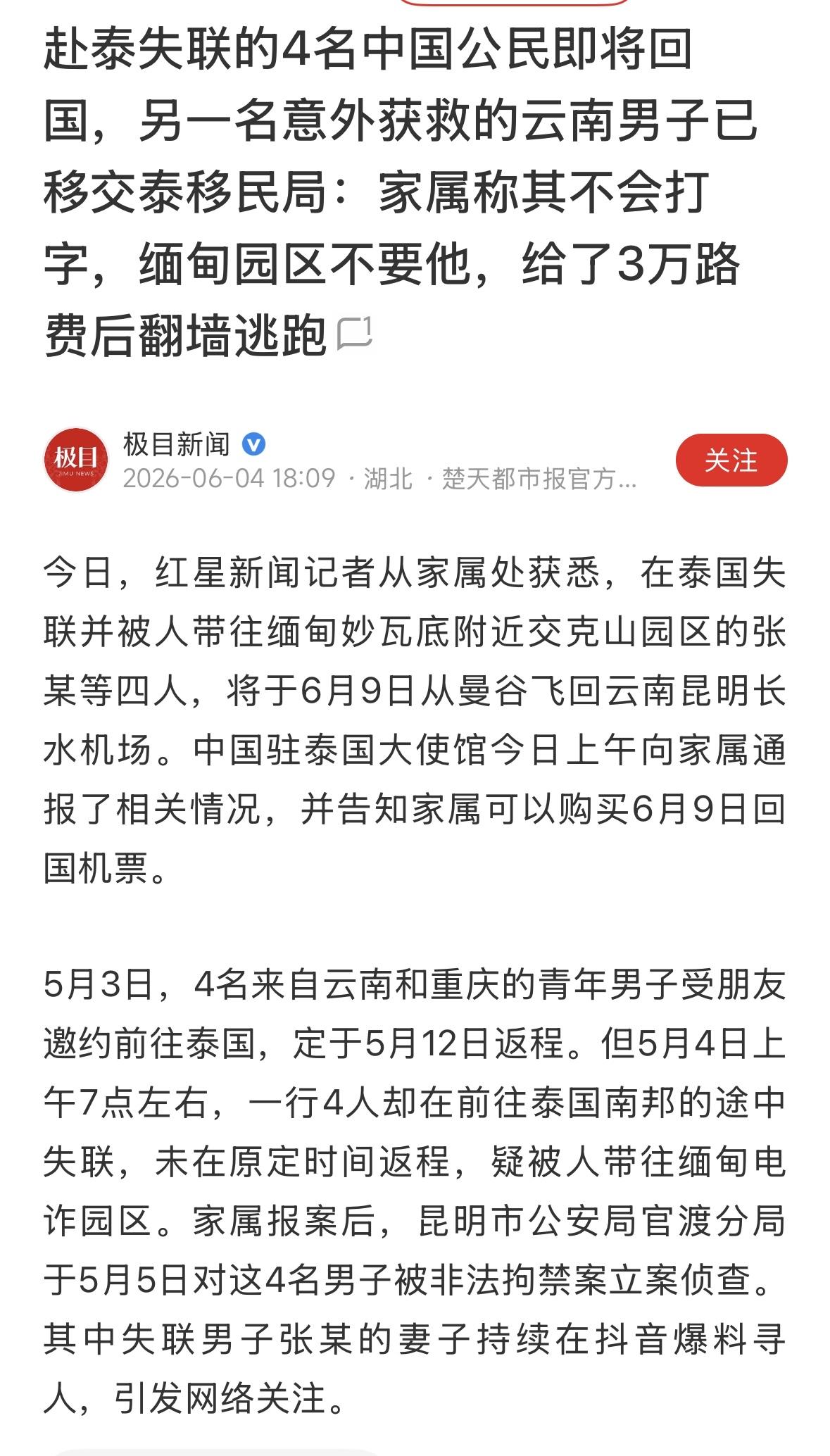 赴泰失联的4名中国公民即将回国，另一名意外获救的云南男子已移交泰移民局：家属称其不会打字，缅甸园区不要他，给了3万路费后翻墙逃跑 1

极目
JIMU NEWS
极目新闻
2026-06-04 18:09 · 湖北 · 楚天都市报官方...
关注

今日，红星新闻记者从家属处获悉，在泰国失联并被人带往缅甸妙瓦底附近交克山园区的张某等四人，将于6月9日从曼谷飞回云南昆明长水机场。中国驻泰国大使馆今日上午向家属通报了相关情况，并告知家属可以购买6月9日回国机票。

5月3日，4名来自云南和重庆的青年男子受朋友邀约前往泰国，定于5月12日返程。但5月4日上午7点左右，一行4人却在前往泰国南邦的途中失联，未在原定时间返程，疑被人带往缅甸电诈园区。家属报案后，昆明市公安局官渡分局于5月5日对这4名男子被非法拘禁案立案侦查。其中失联男子张某的妻子持续在抖音爆料寻人，引发网络关注。